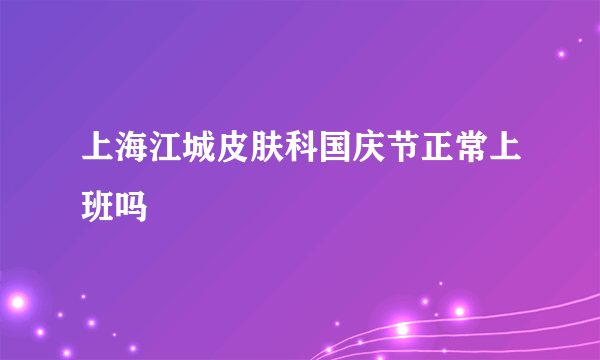 上海江城皮肤科国庆节正常上班吗